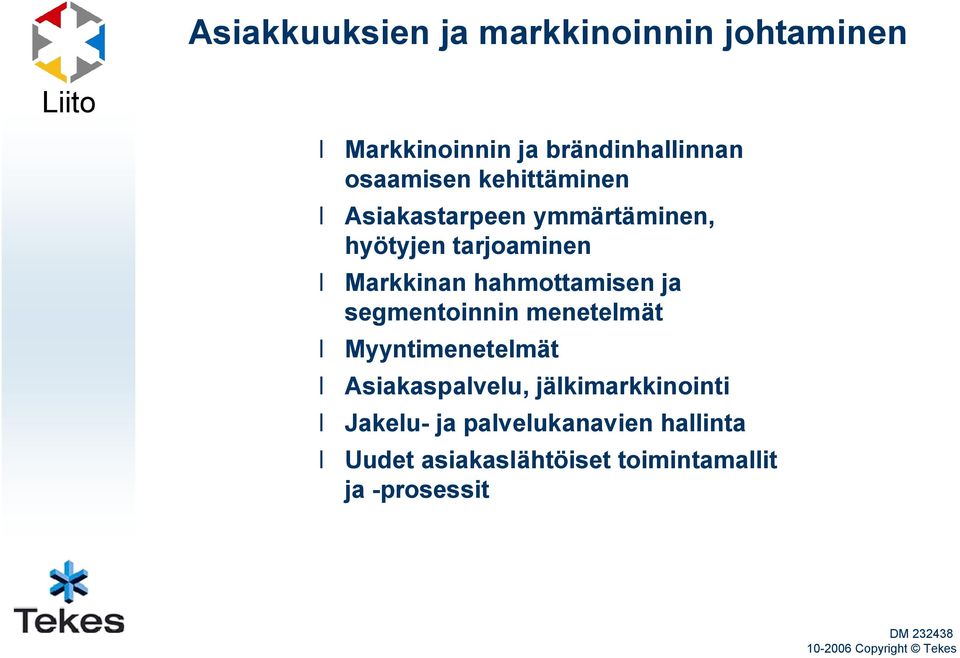 Liito

Asiakkuuksien ja markkinoinnin johtaminen

l Markkinoinnin ja brändinhallinnan osaamisen kehittäminen
l Asiakastarpeen ymmärtäminen, hyötyjen tarjoaminen
l Markkinan hahmottamisen ja segmentoinnin menetelmät
l Myyntimenetelmät
l Asiakaspalvelu, jälkimarkkinointi
l Jakelu- ja palvelukanavien hallinta
l Uudet asiakaslähtöiset toimintamallit ja -prosessit

Tekes

DM 232438
10-2006 Copyright © Tekes